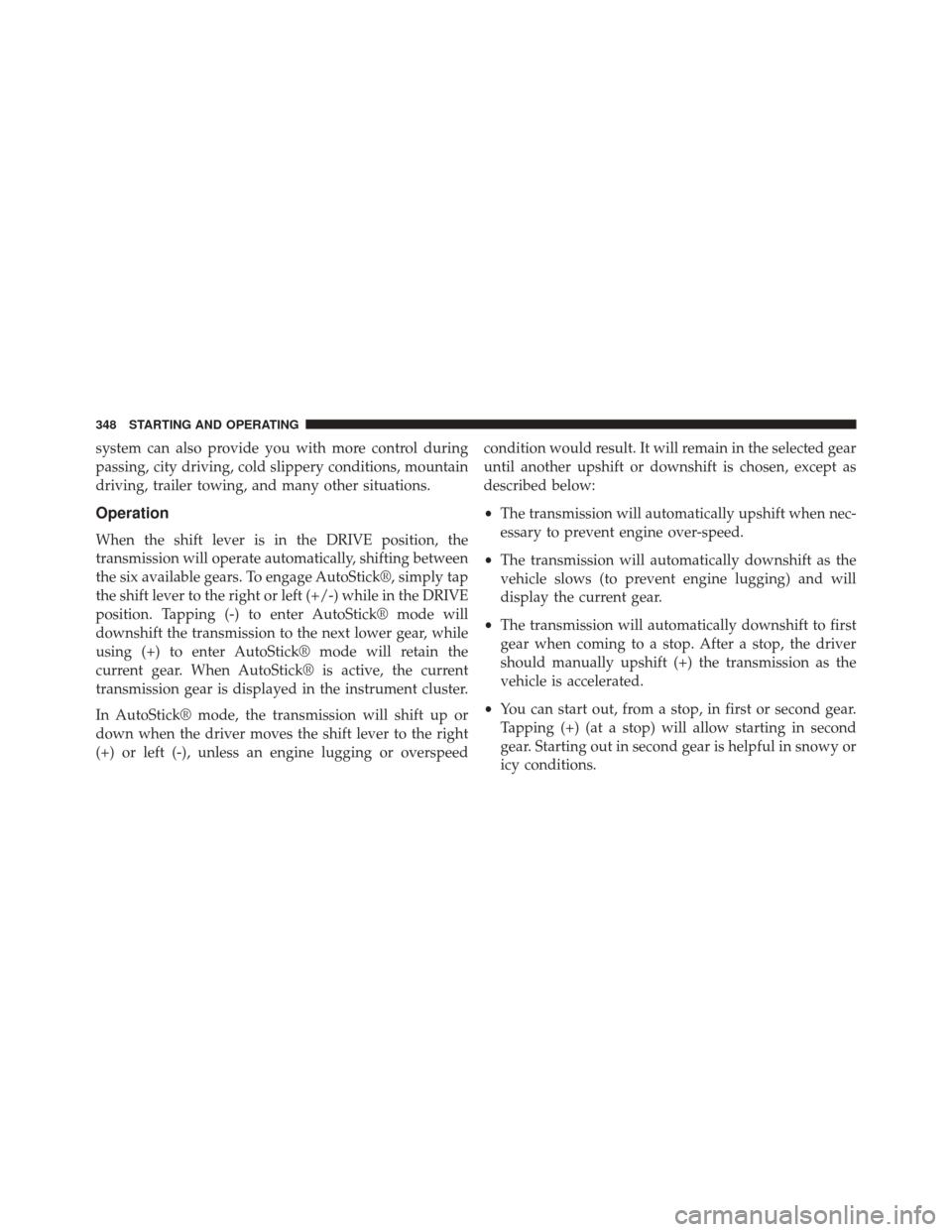 348 STARTING AND OPERATING

system can also provide you with more control during passing, city driving, cold slippery conditions, mountain driving, trailer towing, and many other situations.

Operation

When the shift lever is in the DRIVE position, the transmission will operate automatically, shifting between the six available gears. To engage AutoStick®, simply tap the shift lever to the right or left (+/-) while in the DRIVE position. Tapping (-) to enter AutoStick® mode will downshift the transmission to the next lower gear, while using (+) to enter AutoStick® mode will retain the current gear. When AutoStick® is active, the current transmission gear is displayed in the instrument cluster.

In AutoStick® mode, the transmission will shift up or down when the driver moves the shift lever to the right (+) or left (-), unless an engine lugging or overspeed condition would result. It will remain in the selected gear until another upshift or downshift is chosen, except as described below:

• The transmission will automatically upshift when necessary to prevent engine over-speed.

• The transmission will automatically downshift as the vehicle slows (to prevent engine lugging) and will display the current gear.

• The transmission will automatically downshift to first gear when coming to a stop. After a stop, the driver should manually upshift (+) the transmission as the vehicle is accelerated.

• You can start out, from a stop, in first or second gear. Tapping (+) (at a stop) will allow starting in second gear. Starting out in second gear is helpful in snowy or icy conditions.

carmanualsonline.info